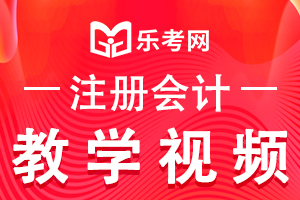 乐考网

— 注册会计 —

教学视频